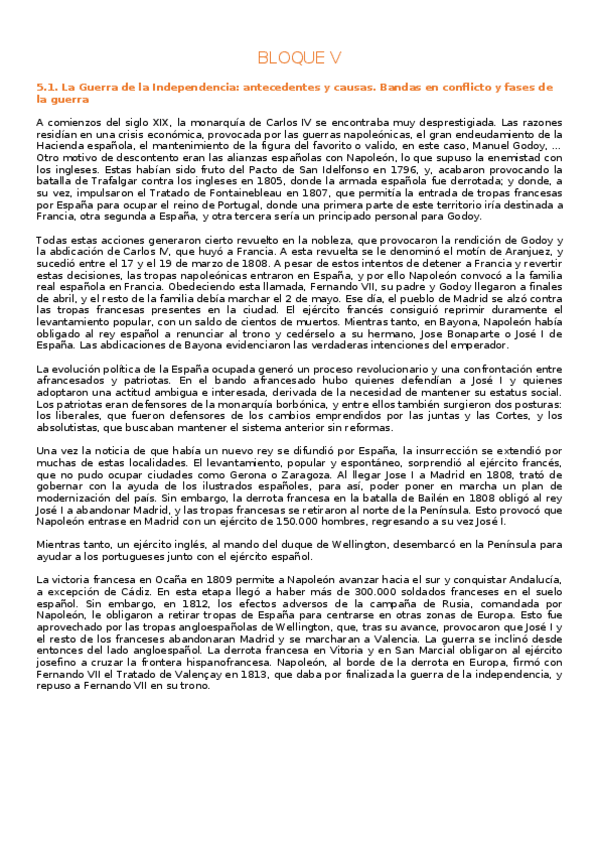 BLOQUE V

5.1. La Guerra de la Independencia: antecedentes y causas. Bandas en conflicto y fases de la guerra

A comienzos del siglo XIX, la monarquía de Carlos IV se encontraba muy desprestigiada. Las razones residían en una crisis económica, provocada por las guerras napoleónicas, el gran endeudamiento de la Hacienda española, el mantenimiento de la figura del favorito o valido, en este caso, Manuel Godoy, ... Otro motivo de descontento eran las alianzas españolas con Napoleón, lo que supuso la enemistad con los ingleses. Estas habían sido fruto del Pacto de San Idelfonso en 1796, y, acabaron provocando la batalla de Trafalgar contra los ingleses en 1805, donde la armada española fue derrotada; y donde, a su vez, impulsaron el Tratado de Fontainebleau en 1807, que permitía la entrada de tropas francesas por España para ocupar el reino de Portugal, donde una primera parte de este territorio iría destinada a Francia, otra segunda a España, y otra tercera sería un principado personal para Godoy.

Todas estas acciones generaron cierto revuelto en la nobleza, que provocaron la rendición de Godoy y la abdicación de Carlos IV, que huyó a Francia. A esta revuelta se le denominó el motín de Aranjuez, y sucedió entre el 17 y el 19 de marzo de 1808. A pesar de estos intentos de detener a Francia y revertir estas decisiones, las tropas napoleónicas entraron en España, y por ello Napoleón convocó a la familia real española en Francia. Obedeciendo esta llamada, Fernando VII, su padre y Godoy llegaron a finales de abril, y el resto de la familia debía marchar el 2 de mayo. Ese día, el pueblo de Madrid se alzó contra las tropas francesas presentes en la ciudad. El ejército francés consiguió reprimir duramente el levantamiento popular, con un saldo de cientos de muertos. Mientras tanto, en Bayona, Napoleón había obligado al rey español a renunciar al trono y cedérselo a su hermano, Jose Bonaparte o José I de España. Las abdicaciones de Bayona evidenciaron las verdaderas intenciones del emperador.

La evolución política de la España ocupada generó un proceso revolucionario y una confrontación entre afrancesados y patriotas. En el bando afrancesado hubo quienes defendían a José I y quienes adoptaron una actitud ambigua e interesada, derivada de la necesidad de mantener su estatus social. Los patriotas eran defensores de la monarquía borbónica, y entre ellos también surgieron dos posturas: los liberales, que fueron defensores de los cambios emprendidos por las juntas y las Cortes, y los absolutistas, que buscaban mantener el sistema anterior sin reformas.

Una vez la noticia de que había un nuevo rey se difundió por España, la insurrección se extendió por muchas de estas localidades. El levantamiento, popular y espontáneo, sorprendió al ejército francés, que no pudo ocupar ciudades como Gerona o Zaragoza. Al llegar Jose I a Madrid en 1808, trató de gobernar con la ayuda de los ilustrados españoles, para así, poder poner en marcha un plan de modernización del país. Sin embargo, la derrota francesa en la batalla de Bailén en 1808 obligó al rey José I a abandonar Madrid, y las tropas francesas se retiraron al norte de la Península. Esto provocó que Napoleón entrase en Madrid con un ejército de 150.000 hombres, regresando a su vez José I.

Mientras tanto, un ejército inglés, al mando del duque de Wellington, desembarcó en la Península para ayudar a los portugueses junto con el ejército español.

La victoria francesa en Ocaña en 1809 permite a Napoleón avanzar hacia el sur y conquistar Andalucía, a excepción de Cádiz. En esta etapa llegó a haber más de 300.000 soldados franceses en el suelo español. Sin embargo, en 1812, los efectos adversos de la campaña de Rusia, comandada por Napoleón, le obligaron a retirar tropas de España para centrarse en otras zonas de Europa. Esto fue aprovechado por las tropas angloespañolas de Wellington, que, tras su avance, provocaron que José I y el resto de los franceses abandonaran Madrid y se marcharan a Valencia. La guerra se inclinó desde entonces del lado angloespañol. La derrota francesa en Vitoria y en San Marcial obligaron al ejército josefino a cruzar la frontera hispanofrancesa. Napoleón, al borde de la derrota en Europa, firmó con Fernando VII el Tratado de Valençay en 1813, que daba por finalizada la guerra de la independencia, y repuso a Fernando VII en su trono.